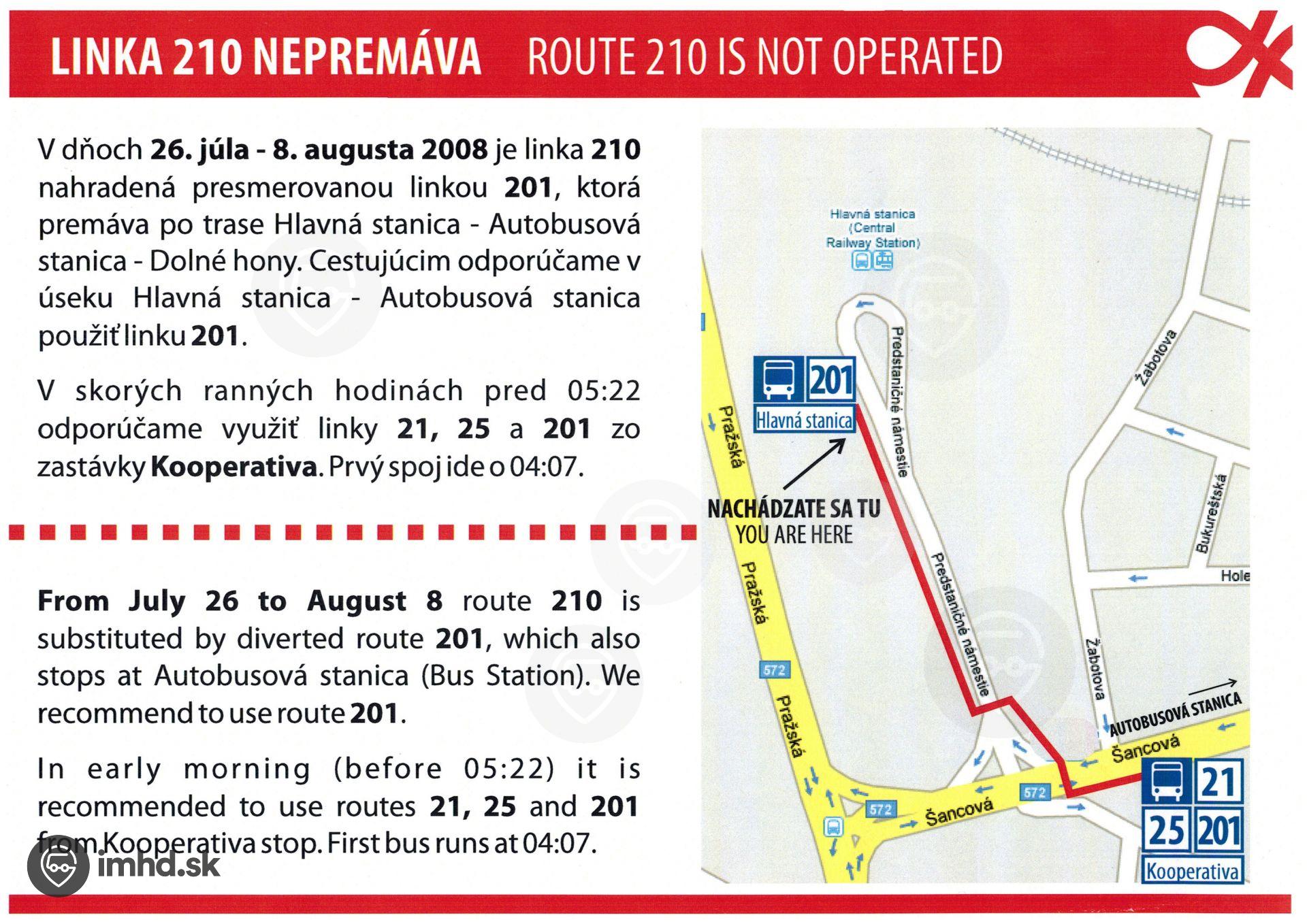 LINKA 210 NEPREMÁVA ROUTE 210 IS NOT OPERATED

V dňoch 26. júla - 8. augusta 2008 je linka 210 nahradená presmerovanou linkou 201, ktorá premáva po trase Hlavná stanica - Autobusová stanica - Dolné hony. Cestujúcim odporúčame v úseku Hlavná stanica - Autobusová stanica použiť linku 201.

V skorých ranných hodinách pred 05:22 odporúčame využiť linky 21, 25 a 201 zo zastávky Kooperativa. Prvý spoj ide o 04:07.

From July 26 to August 8 route 210 is substituted by diverted route 201, which also stops at Autobusová stanica (Bus Station). We recommend to use route 201.

In early morning (before 05:22) it is recommended to use routes 21, 25 and 201 from Kooperativa stop. First bus runs at 04:07.

imhd.sk

Hlavná stanica (Central Railway Station)

201
Hlavná stanica

NACHÁDZATE SA TU
YOU ARE HERE

Predstaničné námestie
Predstaničné námestie
Pražská
Pražská
Pražská
Žabotova
Žabotova
Bukureštská
Hole
572
572
572
Šancová
Šancová
AUTOBUSOVÁ STANICA

21
25
201
Kooperativa